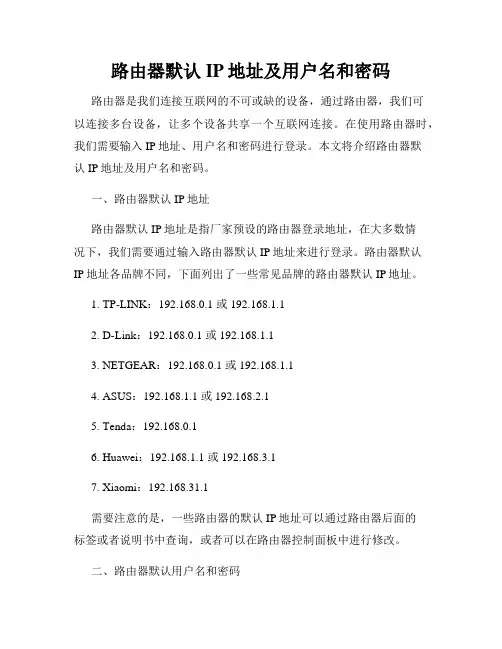 路由器默认 IP 地址及用户名和密码

路由器是我们连接互联网的不可或缺的设备，通过路由器，我们可以连接多台设备，让多个设备共享一个互联网连接。在使用路由器时，我们需要输入 IP 地址、用户名和密码进行登录。本文将介绍路由器默认 IP 地址及用户名和密码。

一、路由器默认 IP 地址

路由器默认 IP 地址是指厂家预设的路由器登录地址，在大多数情况下，我们需要通过输入路由器默认 IP 地址来进行登录。路由器默认 IP 地址各品牌不同，下面列出了一些常见品牌的路由器默认 IP 地址。

1. TP-LINK：192.168.0.1 或 192.168.1.1

2. D-Link：192.168.0.1 或 192.168.1.1

3. NETGEAR：192.168.0.1 或 192.168.1.1

4. ASUS：192.168.1.1 或 192.168.2.1

5. Tenda：192.168.0.1

6. Huawei：192.168.1.1 或 192.168.3.1

7. Xiaomi：192.168.31.1

需要注意的是，一些路由器的默认 IP 地址可以通过路由器后面的标签或者说明书中查询，或者可以在路由器控制面板中进行修改。

二、路由器默认用户名和密码